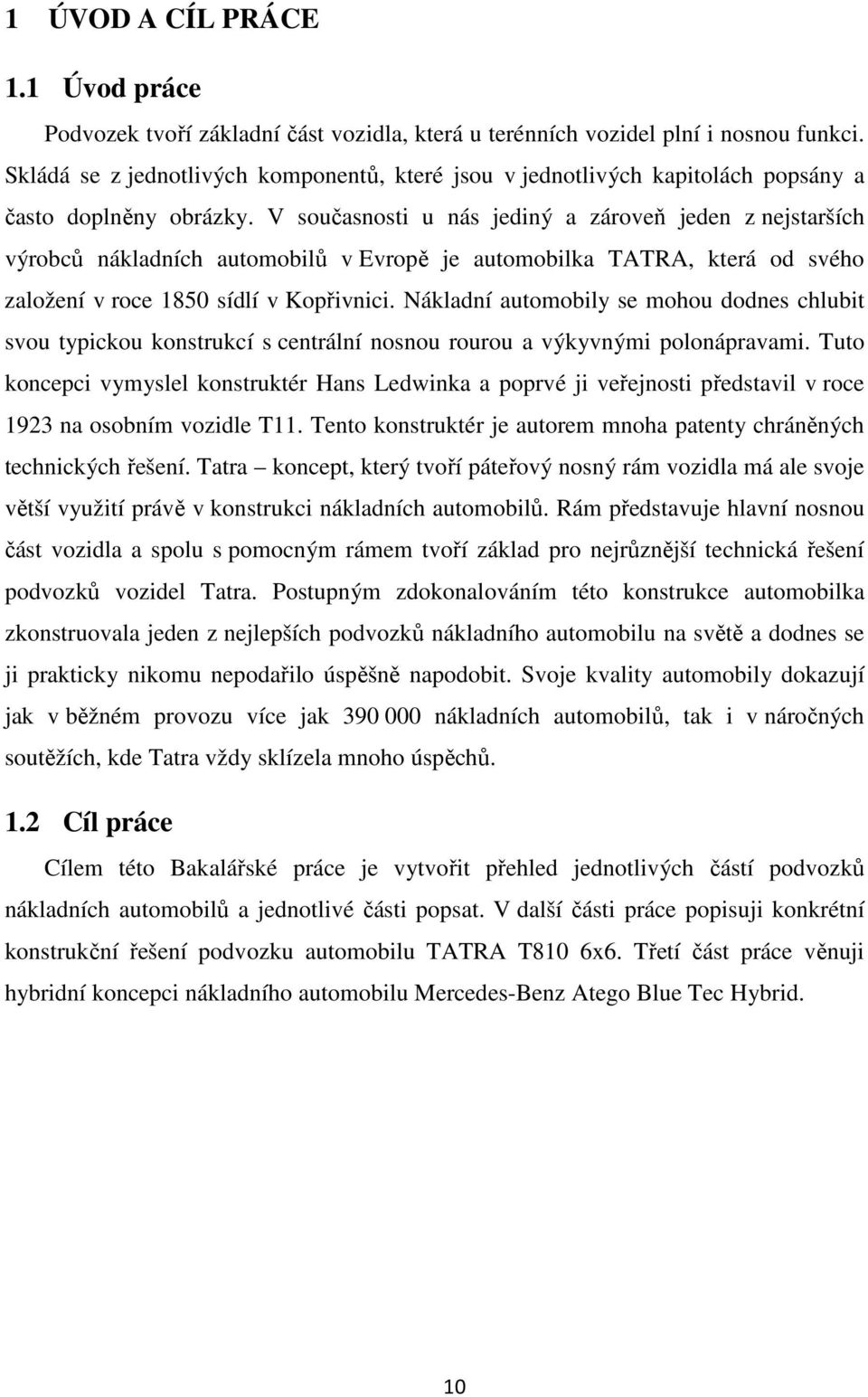 1 ÚVOD A CÍL PRÁCE

1.1 Úvod práce

Podvozek tvoří základní část vozidla, která u terénních vozidel plní i nosnou funkci. Skládá se z jednotlivých komponentů, které jsou v jednotlivých kapitolách popsány a často doplněny obrázky. V současnosti u nás jediný a zároveň jeden z nejstarších výrobců nákladních automobilů v Evropě je automobilka TATRA, která od svého založení v roce 1850 sídlí v Kopřivnici. Nákladní automobily se mohou dodnes chlubit svou typickou konstrukcí s centrální nosnou rourou a výkyvnými polonápravami. Tuto koncepci vymyslel konstruktér Hans Ledwinka a poprvé ji veřejnosti představil v roce 1923 na osobním vozidle T11. Tento konstruktér je autorem mnoha patenty chráněných technických řešení. Tatra – koncept, který tvoří páteřový nosný rám vozidla má ale svoje větší využití právě v konstrukci nákladních automobilů. Rám představuje hlavní nosnou část vozidla a spolu s pomocným rámem tvoří základ pro nejrůznější technická řešení podvozků vozidel Tatra. Postupným zdokonalováním této konstrukce automobilka zkonstruovala jeden z nejlepších podvozků nákladního automobilu na světě a dodnes se ji prakticky nikomu nepodařilo úspěšně napodobit. Svoje kvality automobily dokazují jak v běžném provozu více jak 390 000 nákladních automobilů, tak i v náročných soutěžích, kde Tatra vždy sklízela mnoho úspěchů.

1.2 Cíl práce

Cílem této Bakalářské práce je vytvořit přehled jednotlivých částí podvozků nákladních automobilů a jednotlivé části popsat. V další části práce popisuji konkrétní konstrukční řešení podvozku automobilu TATRA T810 6x6. Třetí část práce věnuji hybridní koncepci nákladního automobilu Mercedes-Benz Atego Blue Tec Hybrid.

10